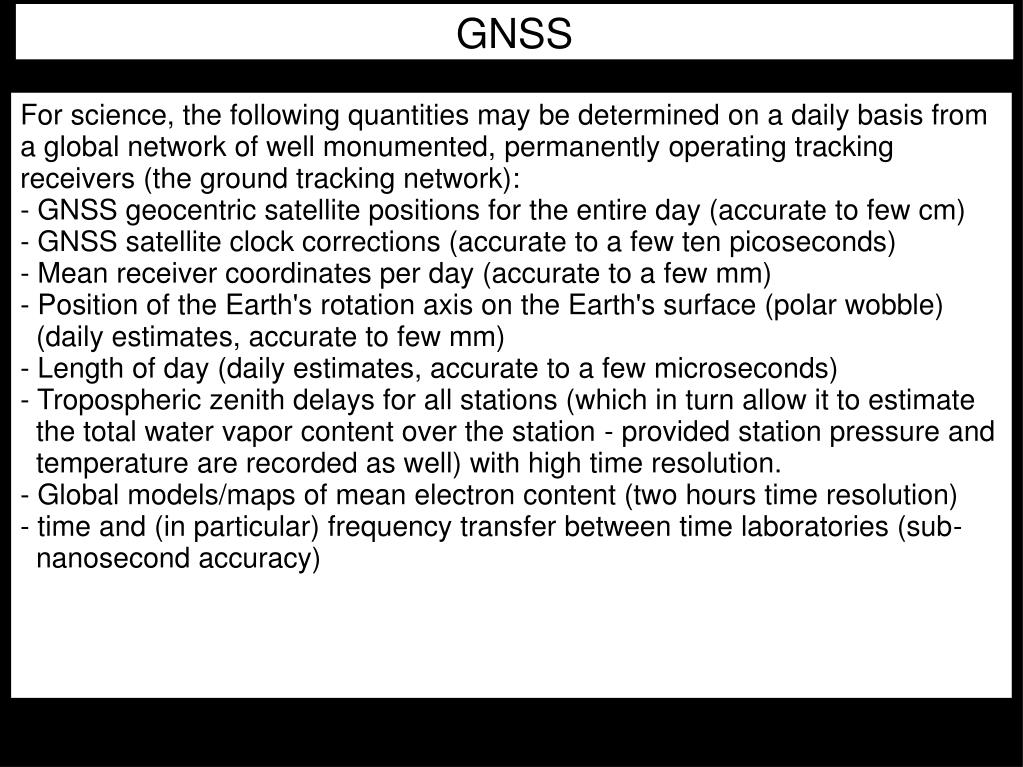 GNSS

For science, the following quantities may be determined on a daily basis from a global network of well monumented, permanently operating tracking receivers (the ground tracking network):
- GNSS geocentric satellite positions for the entire day (accurate to few cm)
- GNSS satellite clock corrections (accurate to a few ten picoseconds)
- Mean receiver coordinates per day (accurate to a few mm)
- Position of the Earth's rotation axis on the Earth's surface (polar wobble) (daily estimates, accurate to few mm)
- Length of day (daily estimates, accurate to a few microseconds)
- Tropospheric zenith delays for all stations (which in turn allow it to estimate the total water vapor content over the station - provided station pressure and temperature are recorded as well) with high time resolution.
- Global models/maps of mean electron content (two hours time resolution)
- time and (in particular) frequency transfer between time laboratories (sub-nanosecond accuracy)